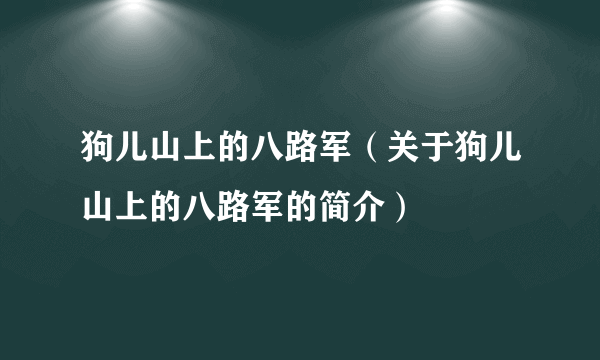 狗儿山上的八路军（关于狗儿山上的八路军的简介）